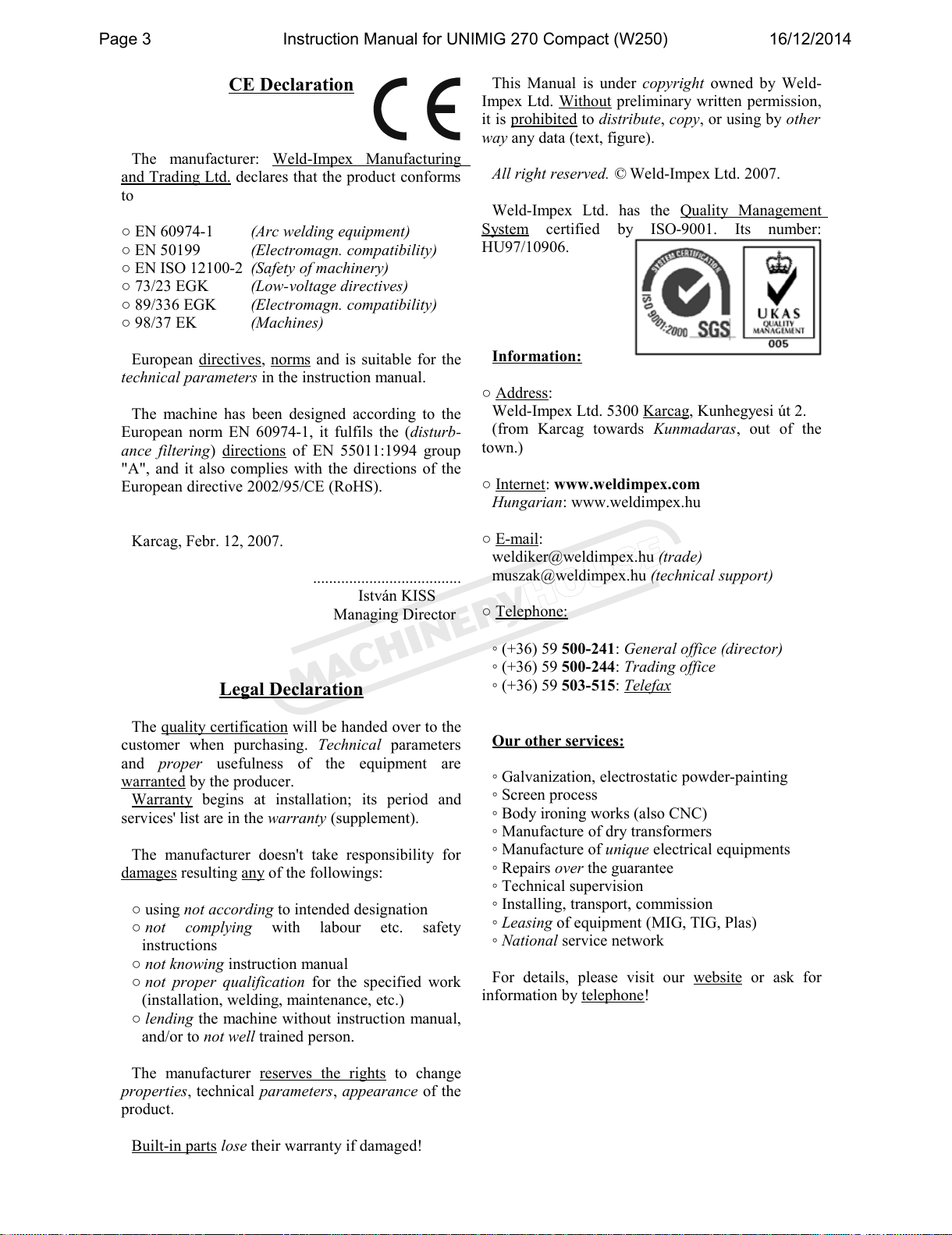 Page 3 Instruction Manual for UNIMIG 270 Compact (W250) 16/12/2014

CE Declaration

CE

The manufacturer: Weld-Impex Manufacturing and Trading Ltd. declares that the product conforms to

○ EN 60974-1 (Arc welding equipment)
○ EN 50199 (Electromagn. compatibility)
○ EN ISO 12100-2 (Safety of machinery)
○ 73/23 EGK (Low-voltage directives)
○ 89/336 EGK (Electromagn. compatibility)
○ 98/37 EK (Machines)

European directives, norms and is suitable for the technical parameters in the instruction manual.

The machine has been designed according to the European norm EN 60974-1, it fulfils the (disturbance filtering) directions of EN 55011:1994 group "A", and it also complies with the directions of the European directive 2002/95/CE (RoHS).

Karcag, Febr. 12, 2007.

....................................
István KISS
Managing Director

Legal Declaration

The quality certification will be handed over to the customer when purchasing. Technical parameters and proper usefulness of the equipment are warranted by the producer.
Warranty begins at installation; its period and services' list are in the warranty (supplement).

The manufacturer doesn't take responsibility for damages resulting any of the followings:

○ using not according to intended designation
○ not complying with labour etc. safety instructions
○ not knowing instruction manual
○ not proper qualification for the specified work (installation, welding, maintenance, etc.)
○ lending the machine without instruction manual, and/or to not well trained person.

The manufacturer reserves the rights to change properties, technical parameters, appearance of the product.

Built-in parts lose their warranty if damaged!

This Manual is under copyright owned by Weld-Impex Ltd. Without preliminary written permission, it is prohibited to distribute, copy, or using by other way any data (text, figure).

All right reserved. © Weld-Impex Ltd. 2007.

Weld-Impex Ltd. has the Quality Management System certified by ISO-9001. Its number: HU97/10906.

SYSTEM CERTIFICATION ISO 9001:2000 SGS UKAS QUALITY MANAGEMENT 005

Information:

○ Address:
Weld-Impex Ltd. 5300 Karcag, Kunhegyesi út 2.
(from Karcag towards Kunmadaras, out of the town.)

○ Internet: www.weldimpex.com
Hungarian: www.weldimpex.hu

○ E-mail:
weldiker@weldimpex.hu (trade)
muszak@weldimpex.hu (technical support)

○ Telephone:

◦ (+36) 59 500-241: General office (director)
◦ (+36) 59 500-244: Trading office
◦ (+36) 59 503-515: Telefax

Our other services:

◦ Galvanization, electrostatic powder-painting
◦ Screen process
◦ Body ironing works (also CNC)
◦ Manufacture of dry transformers
◦ Manufacture of unique electrical equipments
◦ Repairs over the guarantee
◦ Technical supervision
◦ Installing, transport, commission
◦ Leasing of equipment (MIG, TIG, Plas)
◦ National service network

For details, please visit our website or ask for information by telephone!

MACHINERYHOUSE